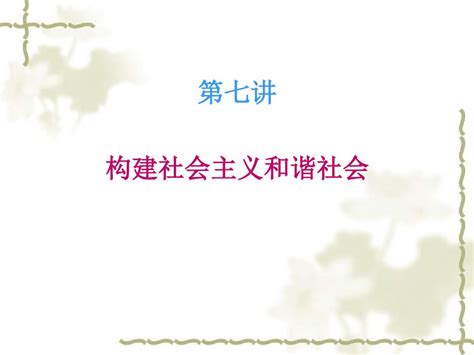 第七讲

构建社会主义和谐社会